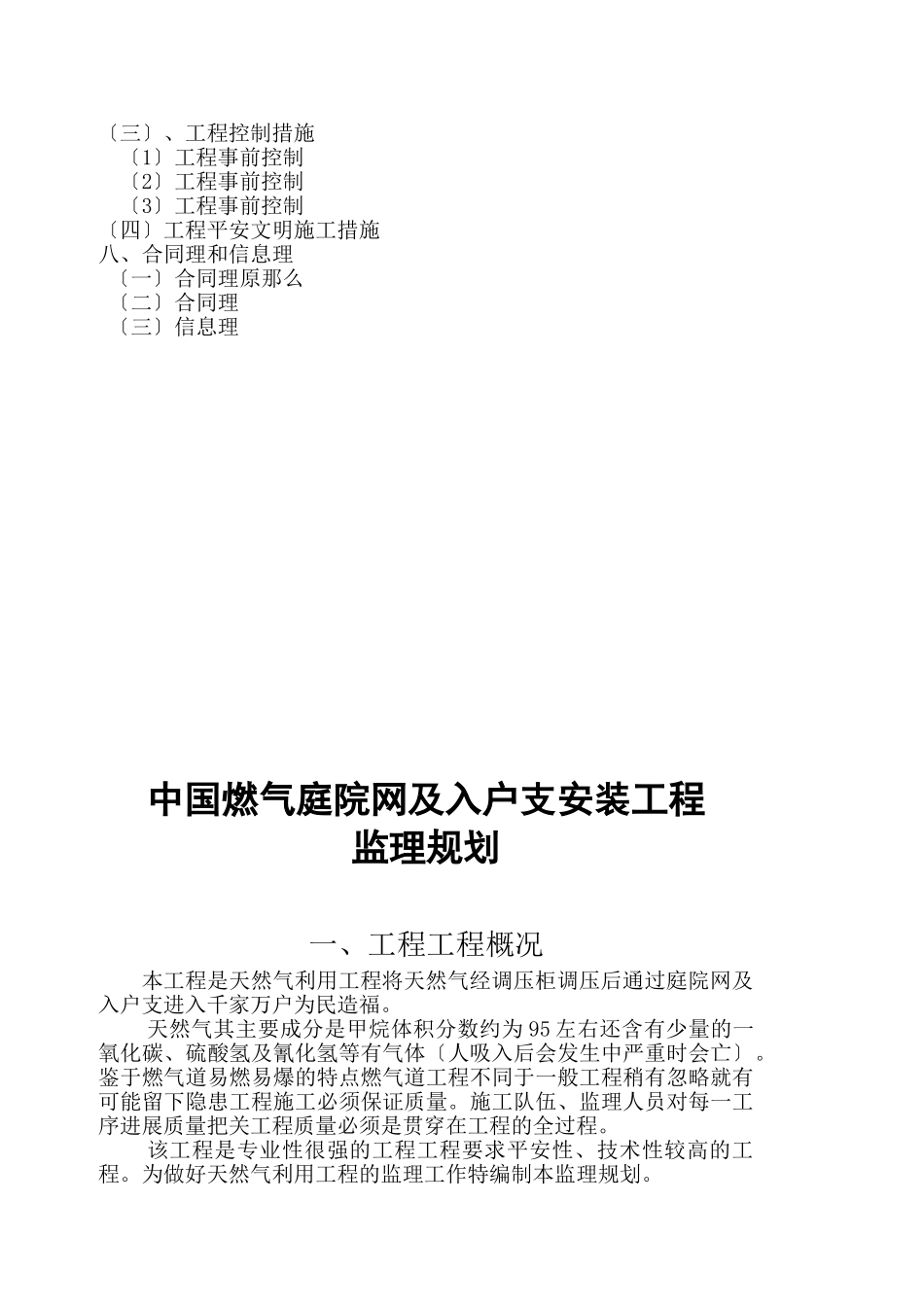 〔三〕、工程控制措施
〔1〕工程事前控制
〔2〕工程事前控制
〔3〕工程事前控制
〔四〕工程平安文明施工措施
八、合同理和信息理
〔一〕合同理原那么
〔二〕合同理
〔三〕信息理

中国燃气庭院网及入户支安装工程
监理规划

一、工程工程概况

本工程是天然气利用工程将天然气经调压柜调压后通过庭院网及入户支进入千家万户为民造福。

天然气其主要成分是甲烷体积分数约为95左右还含有少量的一氧化碳、硫酸氢及氰化氢等有气体〔人吸入后会发生中严重时会亡〕。鉴于燃气道易燃易爆的特点燃气道工程不同于一般工程稍有忽略就有可能留下隐患工程施工必须保证质量。施工队伍、监理人员对每一工序进展质量把关工程质量必须是贯穿在工程的全过程。

该工程是专业性很强的工程工程要求平安性、技术性较高的工程。为做好天然气利用工程的监理工作特编制本监理规划。